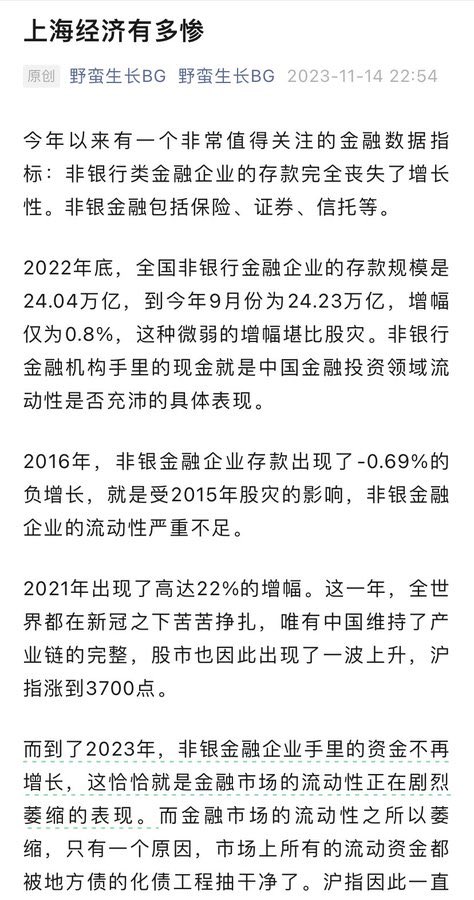 上海经济有多惨

原创 野蛮生长BG 野蛮生长BG 2023-11-14 22:54

今年以来有一个非常值得关注的金融数据指标：非银行类金融企业的存款完全丧失了增长性。非银金融包括保险、证券、信托等。

2022年底，全国非银行金融企业的存款规模是24.04万亿，到今年9月份为24.23万亿，增幅仅为0.8%，这种微弱的增幅堪比股灾。非银行金融机构手里的现金就是中国金融投资领域流动性是否充沛的具体表现。

2016年，非银金融企业存款出现了-0.69%的负增长，就是受2015年股灾的影响，非银金融企业的流动性严重不足。

2021年出现了高达22%的增幅。这一年，全世界都在新冠之下苦苦挣扎，唯有中国维持了产业链的完整，股市也因此出现了一波上升，沪指涨到3700点。

而到了2023年，非银金融企业手里的资金不再增长，这恰恰就是金融市场的流动性正在剧烈萎缩的表现。而金融市场的流动性之所以萎缩，只有一个原因，市场上所有的流动资金都被地方债的化债工程抽干净了。沪指因此一直